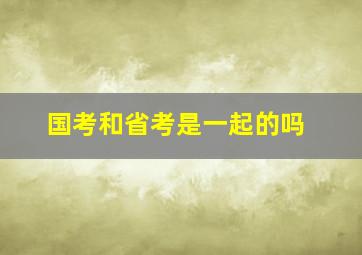 国考和省考是一起的吗